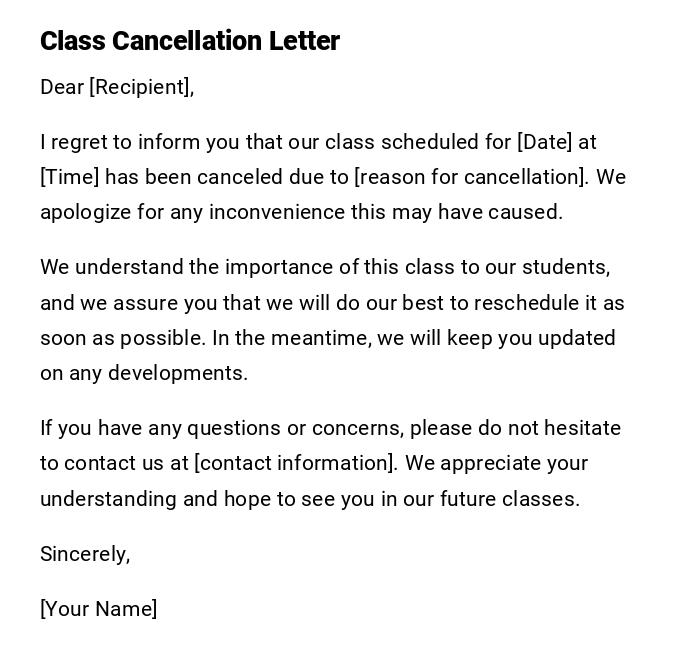 Class Cancellation Letter

Dear [Recipient],

I regret to inform you that our class scheduled for [Date] at [Time] has been canceled due to [reason for cancellation]. We apologize for any inconvenience this may have caused.

We understand the importance of this class to our students, and we assure you that we will do our best to reschedule it as soon as possible. In the meantime, we will keep you updated on any developments.

If you have any questions or concerns, please do not hesitate to contact us at [contact information]. We appreciate your understanding and hope to see you in our future classes.

Sincerely,

[Your Name]